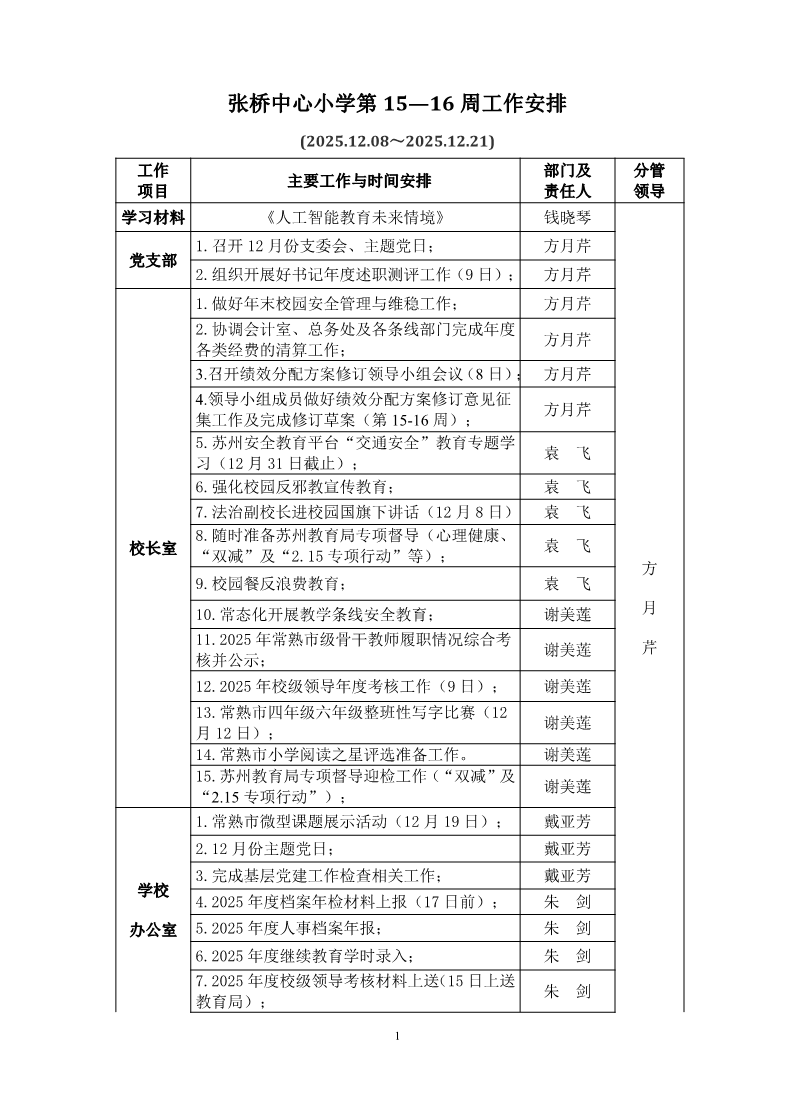 张桥中心小学第 15—16 周工作安排

(2025.12.08～2025.12.21)

| 工作项目 | 主要工作与时间安排 | 部门及责任人 | 分管领导 |
|---|---|---|---|
| 学习材料 | 《人工智能教育未来情境》 | 钱晓琴 | 方月芹 |
| 党支部 | 1. 召开 12 月份支委会、主题党日； | 方月芹 | |
| | 2. 组织开展好书记年度述职测评工作（9 日）； | 方月芹 | |
| 校长室 | 1. 做好年末校园安全管理与维稳工作； | 方月芹 | |
| | 2. 协调会计室、总务处及各条线部门完成年度各类经费的清算工作； | 方月芹 | |
| | 3.召开绩效分配方案修订领导小组会议（8 日）； | 方月芹 | |
| | 4.领导小组成员做好绩效分配方案修订意见征集工作及完成修订草案（第 15-16 周）； | 方月芹 | |
| | 5. 苏州安全教育平台“交通安全”教育专题学习（12 月 31 日截止）； | 袁 飞 | |
| | 6. 强化校园反邪教宣传教育； | 袁 飞 | |
| | 7. 法治副校长进校园国旗下讲话（12 月 8 日） | 袁 飞 | |
| | 8. 随时准备苏州教育局专项督导（心理健康、“双减”及“2.15 专项行动”等）； | 袁 飞 | |
| | 9. 校园餐反浪费教育； | 袁 飞 | |
| | 10. 常态化开展教学条线安全教育； | 谢美莲 | |
| | 11. 2025 年常熟市级骨干教师履职情况综合考核并公示； | 谢美莲 | |
| | 12. 2025 年校级领导年度考核工作（9 日）； | 谢美莲 | |
| | 13. 常熟市四年级六年级整班性写字比赛（12 月 12 日）； | 谢美莲 | |
| | 14. 常熟市小学阅读之星评选准备工作。 | 谢美莲 | |
| | 15. 苏州教育局专项督导迎检工作（“双减”及“2.15 专项行动”）； | 谢美莲 | |
| 学校办公室 | 1. 常熟市微型课题展示活动（12 月 19 日）； | 戴亚芳 | |
| | 2. 12 月份主题党日； | 戴亚芳 | |
| | 3. 完成基层党建工作检查相关工作； | 戴亚芳 | |
| | 4. 2025 年度档案年检材料上报（17 日前）； | 朱 剑 | |
| | 5. 2025 年度人事档案年报； | 朱 剑 | |
| | 6. 2025 年度继续教育学时录入； | 朱 剑 | |
| | 7. 2025 年度校级领导考核材料上送(15 日上送教育局）； | 朱 剑 | |

1